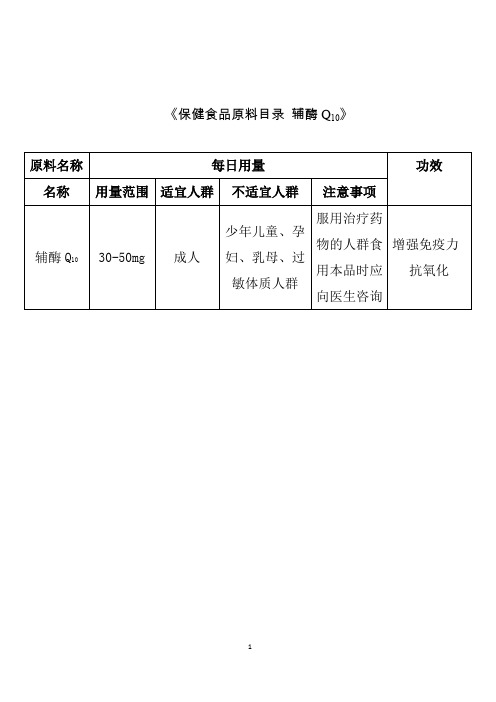 《保健食品原料目录 辅酶 $Q_{10}$》

| 原料名称 | 每日用量 | | | | 功效 |
|---|---|---|---|---|---|
| 名称 | 用量范围 | 适宜人群 | 不适宜人群 | 注意事项 | |
| 辅酶 $Q_{10}$ | 30-50mg | 成人 | 少年儿童、孕妇、乳母、过敏体质人群 | 服用治疗药物的人群食用本品时应向医生咨询 | 增强免疫力 抗氧化 |

1